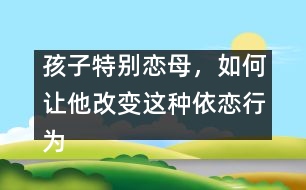 孩子特别恋母，如何让他改变这种依恋行为